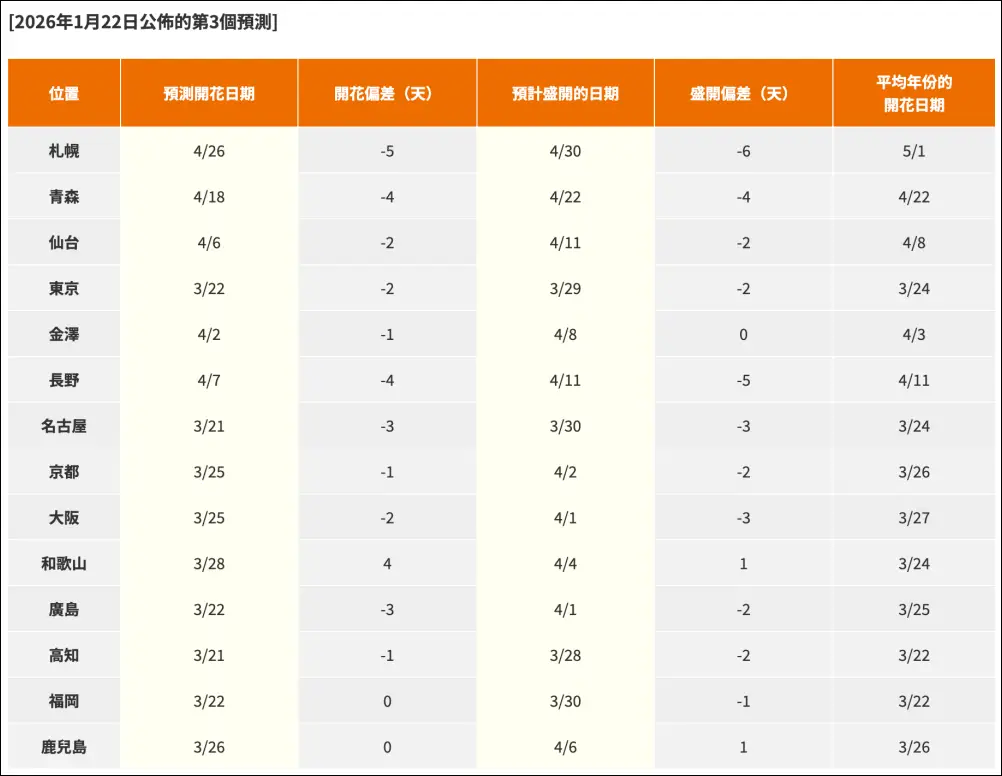 [2026年1月22日公佈的第3個預測]

| 位置 | 預測開花日期 | 開花偏差（天） | 預計盛開的日期 | 盛開偏差（天） | 平均年份的開花日期 |
|---|---|---|---|---|---|
| 札幌 | 4/26 | -5 | 4/30 | -6 | 5/1 |
| 青森 | 4/18 | -4 | 4/22 | -4 | 4/22 |
| 仙台 | 4/6 | -2 | 4/11 | -2 | 4/8 |
| 東京 | 3/22 | -2 | 3/29 | -2 | 3/24 |
| 金澤 | 4/2 | -1 | 4/8 | 0 | 4/3 |
| 長野 | 4/7 | -4 | 4/11 | -5 | 4/11 |
| 名古屋 | 3/21 | -3 | 3/30 | -3 | 3/24 |
| 京都 | 3/25 | -1 | 4/2 | -2 | 3/26 |
| 大阪 | 3/25 | -2 | 4/1 | -3 | 3/27 |
| 和歌山 | 3/28 | 4 | 4/4 | 1 | 3/24 |
| 廣島 | 3/22 | -3 | 4/1 | -2 | 3/25 |
| 高知 | 3/21 | -1 | 3/28 | -2 | 3/22 |
| 福岡 | 3/22 | 0 | 3/30 | -1 | 3/22 |
| 鹿兒島 | 3/26 | 0 | 4/6 | 1 | 3/26 |